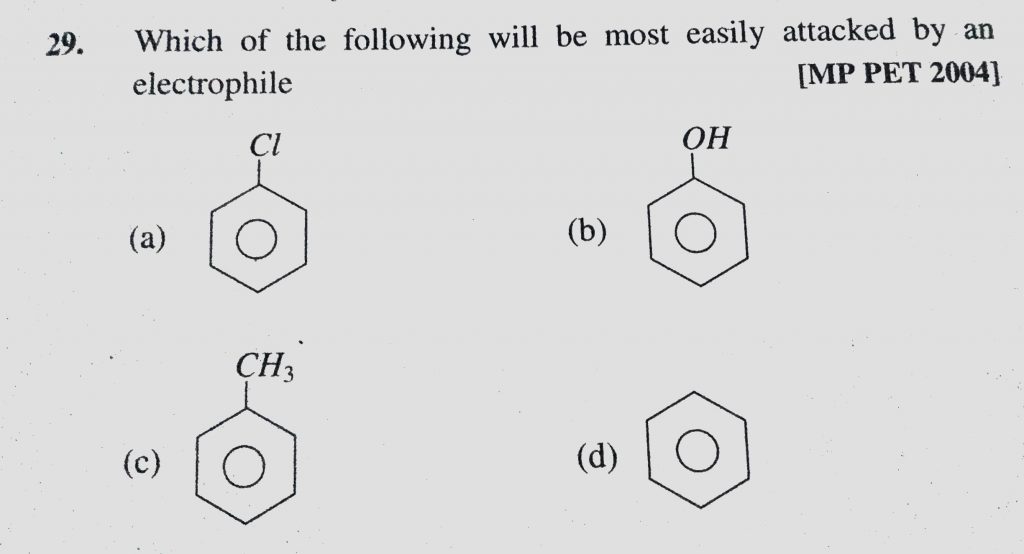 29. Which of the following will be most easily attacked by an electrophile [MP PET 2004]

(a) $Cl$

(b) $OH$

(c) $CH_3$

(d)